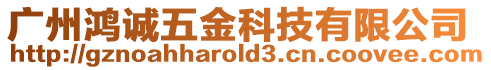 广州鸿诚五金科技有限公司
http://gznoahharold3.cn.coovee.com